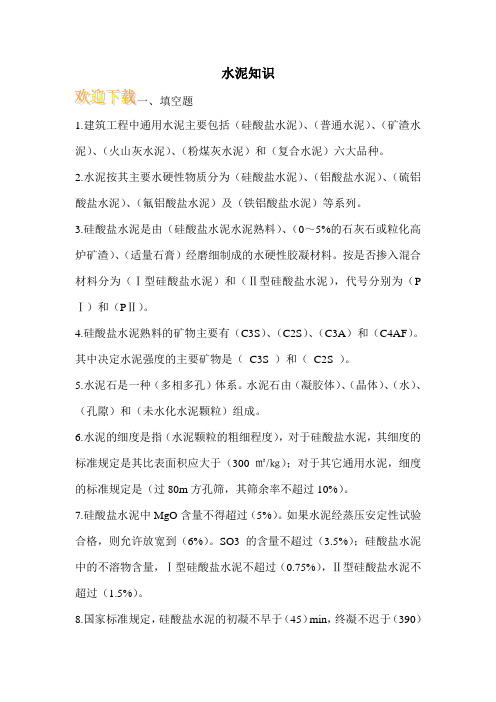 水泥知识

欢迎下载一、填空题

1.建筑工程中通用水泥主要包括（硅酸盐水泥）、（普通水泥）、（矿渣水泥）、（火山灰水泥）、（粉煤灰水泥）和（复合水泥）六大品种。

2.水泥按其主要水硬性物质分为（硅酸盐水泥）、（铝酸盐水泥）、（硫铝酸盐水泥）、（氟铝酸盐水泥）及（铁铝酸盐水泥）等系列。

3.硅酸盐水泥是由（硅酸盐水泥水泥熟料）、（0～5%的石灰石或粒化高炉矿渣）、（适量石膏）经磨细制成的水硬性胶凝材料。按是否掺入混合材料分为（Ⅰ型硅酸盐水泥）和（Ⅱ型硅酸盐水泥），代号分别为（PⅠ）和（PⅡ）。

4.硅酸盐水泥熟料的矿物主要有（C3S）、（C2S）、（C3A）和（C4AF）。其中决定水泥强度的主要矿物是（ C3S ）和（ C2S ）。

5.水泥石是一种（多相多孔）体系。水泥石由（凝胶体）、（晶体）、（水）、（孔隙）和（未水化水泥颗粒）组成。

6.水泥的细度是指（水泥颗粒的粗细程度），对于硅酸盐水泥，其细度的标准规定是其比表面积应大于（300 ㎡/kg）；对于其它通用水泥，细度的标准规定是（过 80m 方孔筛，其筛余率不超过 10%）。

7.硅酸盐水泥中 MgO 含量不得超过（5%）。如果水泥经蒸压安定性试验合格，则允许放宽到（6%）。SO3 的含量不超过（3.5%）；硅酸盐水泥中的不溶物含量，Ⅰ型硅酸盐水泥不超过（0.75%），Ⅱ型硅酸盐水泥不超过（1.5%）。

8.国家标准规定，硅酸盐水泥的初凝不早于（45）min，终凝不迟于（390）